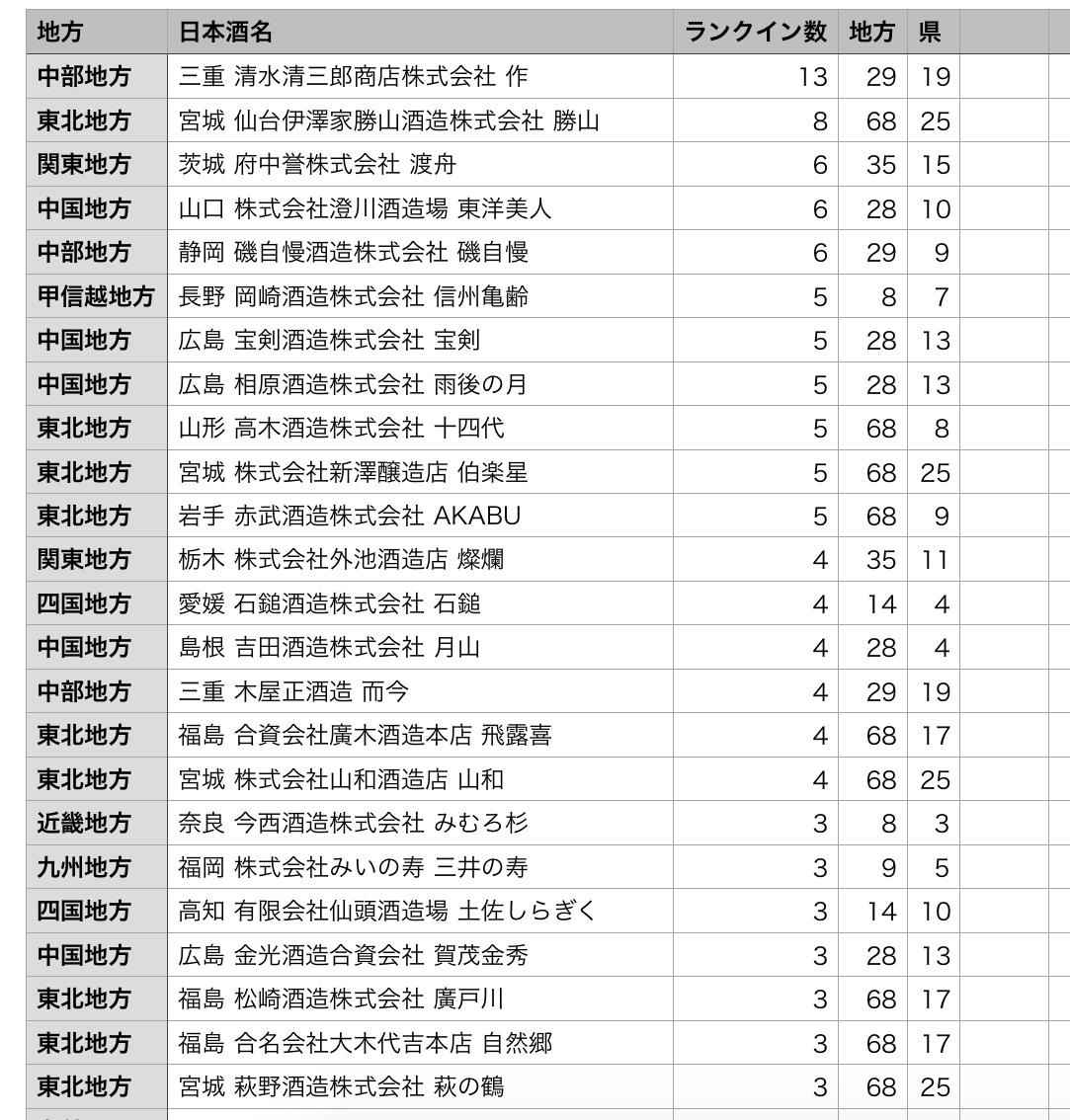 | 地方 | 日本酒名 | ランクイン数 | 地方 | 県 |
|---|---|---|---|---|
| 中部地方 | 三重 清水清三郎商店株式会社 作 | 13 | 29 | 19 |
| 東北地方 | 宮城 仙台伊澤家勝山酒造株式会社 勝山 | 8 | 68 | 25 |
| 関東地方 | 茨城 府中誉株式会社 渡舟 | 6 | 35 | 15 |
| 中国地方 | 山口 株式会社澄川酒造場 東洋美人 | 6 | 28 | 10 |
| 中部地方 | 静岡 磯自慢酒造株式会社 磯自慢 | 6 | 29 | 9 |
| 甲信越地方 | 長野 岡崎酒造株式会社 信州亀齢 | 5 | 8 | 7 |
| 中国地方 | 広島 宝剣酒造株式会社 宝剣 | 5 | 28 | 13 |
| 中国地方 | 広島 相原酒造株式会社 雨後の月 | 5 | 28 | 13 |
| 東北地方 | 山形 高木酒造株式会社 十四代 | 5 | 68 | 8 |
| 東北地方 | 宮城 株式会社新澤醸造店 伯楽星 | 5 | 68 | 25 |
| 東北地方 | 岩手 赤武酒造株式会社 AKABU | 5 | 68 | 9 |
| 関東地方 | 栃木 株式会社外池酒造店 燦爛 | 4 | 35 | 11 |
| 四国地方 | 愛媛 石鎚酒造株式会社 石鎚 | 4 | 14 | 4 |
| 中国地方 | 島根 吉田酒造株式会社 月山 | 4 | 28 | 4 |
| 中部地方 | 三重 木屋正酒造 而今 | 4 | 29 | 19 |
| 東北地方 | 福島 合資会社廣木酒造本店 飛露喜 | 4 | 68 | 17 |
| 東北地方 | 宮城 株式会社山和酒造店 山和 | 4 | 68 | 25 |
| 近畿地方 | 奈良 今西酒造株式会社 みむろ杉 | 3 | 8 | 3 |
| 九州地方 | 福岡 株式会社みいの寿 三井の寿 | 3 | 9 | 5 |
| 四国地方 | 高知 有限会社仙頭酒造場 土佐しらぎく | 3 | 14 | 10 |
| 中国地方 | 広島 金光酒造合資会社 賀茂金秀 | 3 | 28 | 13 |
| 東北地方 | 福島 松崎酒造株式会社 廣戸川 | 3 | 68 | 17 |
| 東北地方 | 福島 合名会社大木代吉本店 自然郷 | 3 | 68 | 17 |
| 東北地方 | 宮城 萩野酒造株式会社 萩の鶴 | 3 | 68 | 25 |